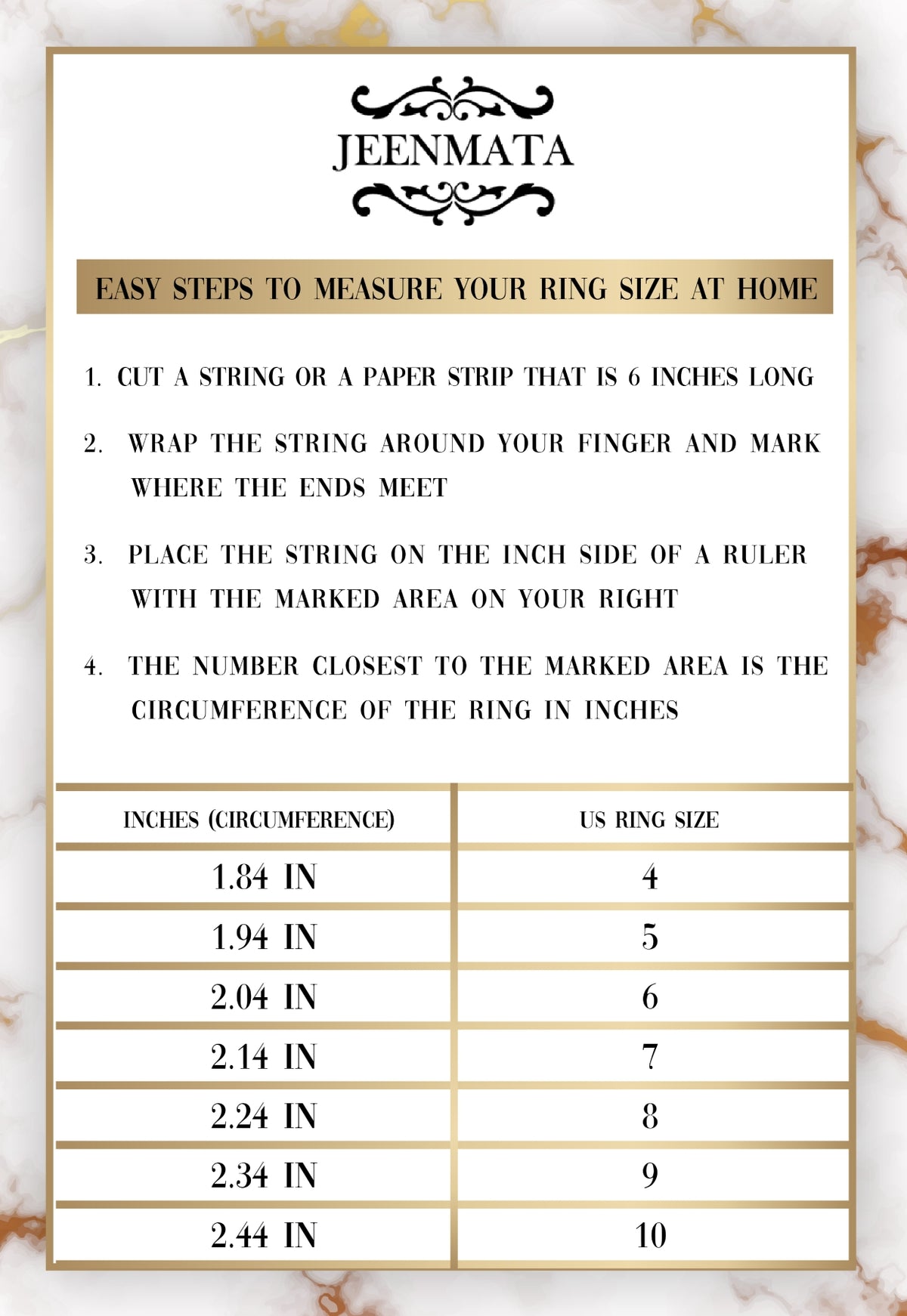 JEENMATA

EASY STEPS TO MEASURE YOUR RING SIZE AT HOME

1. CUT A STRING OR A PAPER STRIP THAT IS 6 INCHES LONG

2. WRAP THE STRING AROUND YOUR FINGER AND MARK WHERE THE ENDS MEET

3. PLACE THE STRING ON THE INCH SIDE OF A RULER WITH THE MARKED AREA ON YOUR RIGHT

4. THE NUMBER CLOSEST TO THE MARKED AREA IS THE CIRCUMFERENCE OF THE RING IN INCHES

| INCHES (CIRCUMFERENCE) | US RING SIZE |
|---|---|
| 1.84 IN | 4 |
| 1.94 IN | 5 |
| 2.04 IN | 6 |
| 2.14 IN | 7 |
| 2.24 IN | 8 |
| 2.34 IN | 9 |
| 2.44 IN | 10 |